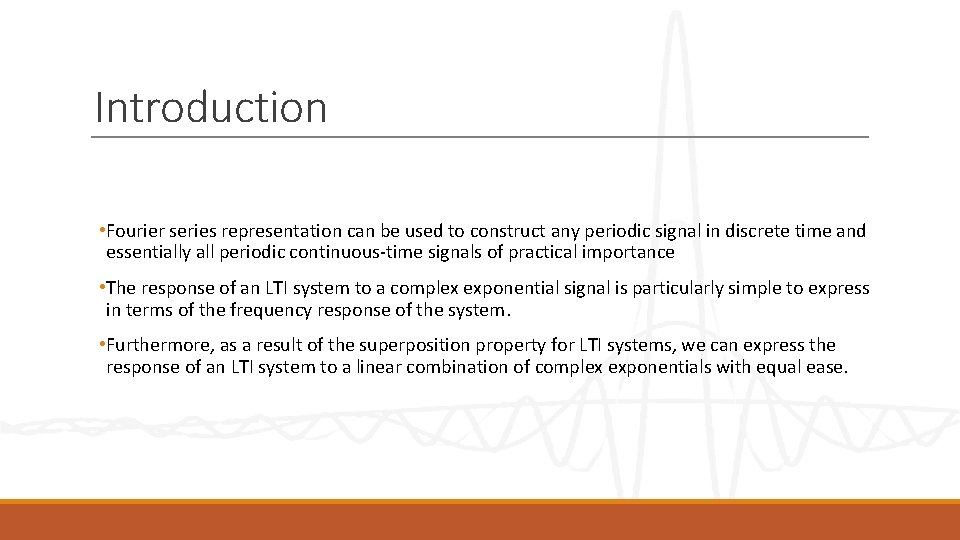 Introduction

•Fourier series representation can be used to construct any periodic signal in discrete time and essentially all periodic continuous-time signals of practical importance

•The response of an LTI system to a complex exponential signal is particularly simple to express in terms of the frequency response of the system.

•Furthermore, as a result of the superposition property for LTI systems, we can express the response of an LTI system to a linear combination of complex exponentials with equal ease.